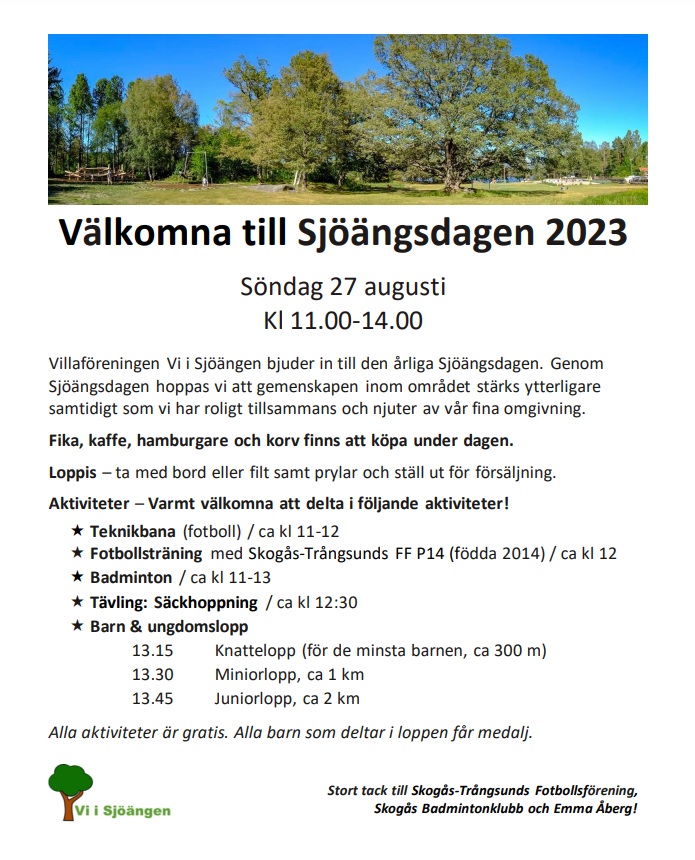 Välkomna till Sjöängsdagen 2023

Söndag 27 augusti
Kl 11.00-14.00

Villaföreningen Vi i Sjöängen bjuder in till den årliga Sjöängsdagen. Genom Sjöängsdagen hoppas vi att gemenskapen inom området stärks ytterligare samtidigt som vi har roligt tillsammans och njuter av vår fina omgivning.

Fika, kaffe, hamburgare och korv finns att köpa under dagen.

Loppis – ta med bord eller filt samt prylar och ställ ut för försäljning.

Aktiviteter – Varmt välkomna att delta i följande aktiviteter!

★ Teknikbana (fotboll) / ca kl 11-12
★ Fotbollsträning med Skogås-Trångsunds FF P14 (födda 2014) / ca kl 12
★ Badminton / ca kl 11-13
★ Tävling: Säckhoppning / ca kl 12:30
★ Barn & ungdomslopp
13.15 Knattelopp (för de minsta barnen, ca 300 m)
13.30 Miniorlopp, ca 1 km
13.45 Juniorlopp, ca 2 km

Alla aktiviteter är gratis. Alla barn som deltar i loppen får medalj.

Vi i Sjöängen

Stort tack till Skogås-Trångsunds Fotbollsförening, Skogås Badmintonklubb och Emma Åberg!